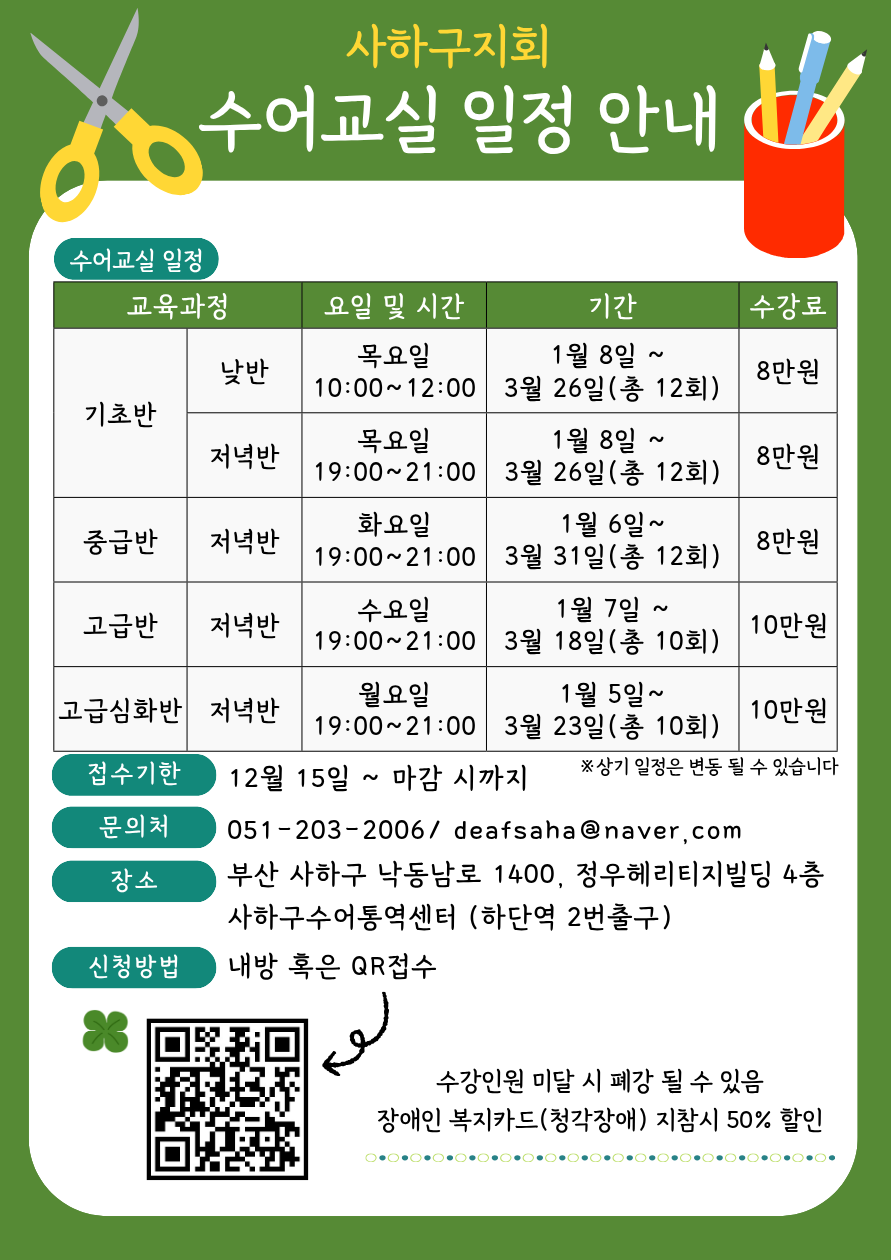 사하구지회
수어교실 일정 안내

수어교실 일정

| 교육과정 | | 요일 및 시간 | 기간 | 수강료 |
|---|---|---|---|---|
| 기초반 | 낮반 | 목요일 10:00~12:00 | 1월 8일 ~ 3월 26일(총 12회) | 8만원 |
| | 저녁반 | 목요일 19:00~21:00 | 1월 8일 ~ 3월 26일(총 12회) | 8만원 |
| 중급반 | 저녁반 | 화요일 19:00~21:00 | 1월 6일~ 3월 31일(총 12회) | 8만원 |
| 고급반 | 저녁반 | 수요일 19:00~21:00 | 1월 7일 ~ 3월 18일(총 10회) | 10만원 |
| 고급심화반 | 저녁반 | 월요일 19:00~21:00 | 1월 5일~ 3월 23일(총 10회) | 10만원 |

※상기 일정은 변동 될 수 있습니다

접수기한 12월 15일 ~ 마감 시까지

문의처 051-203-2006/ deafsaha@naver.com

장소 부산 사하구 낙동남로 1400, 정우헤리티지빌딩 4층
사하구수어통역센터 (하단역 2번출구)

신청방법 내방 혹은 QR접수

수강인원 미달 시 폐강 될 수 있음
장애인 복지카드(청각장애) 지참시 50% 할인